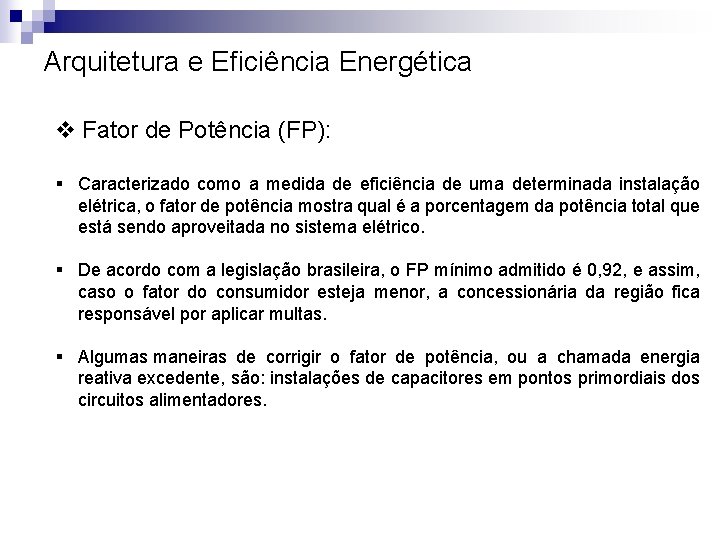 Arquitetura e Eficiência Energética

❖ Fator de Potência (FP):

▪ Caracterizado como a medida de eficiência de uma determinada instalação elétrica, o fator de potência mostra qual é a porcentagem da potência total que está sendo aproveitada no sistema elétrico.

▪ De acordo com a legislação brasileira, o FP mínimo admitido é 0,92, e assim, caso o fator do consumidor esteja menor, a concessionária da região fica responsável por aplicar multas.

▪ Algumas maneiras de corrigir o fator de potência, ou a chamada energia reativa excedente, são: instalações de capacitores em pontos primordiais dos circuitos alimentadores.